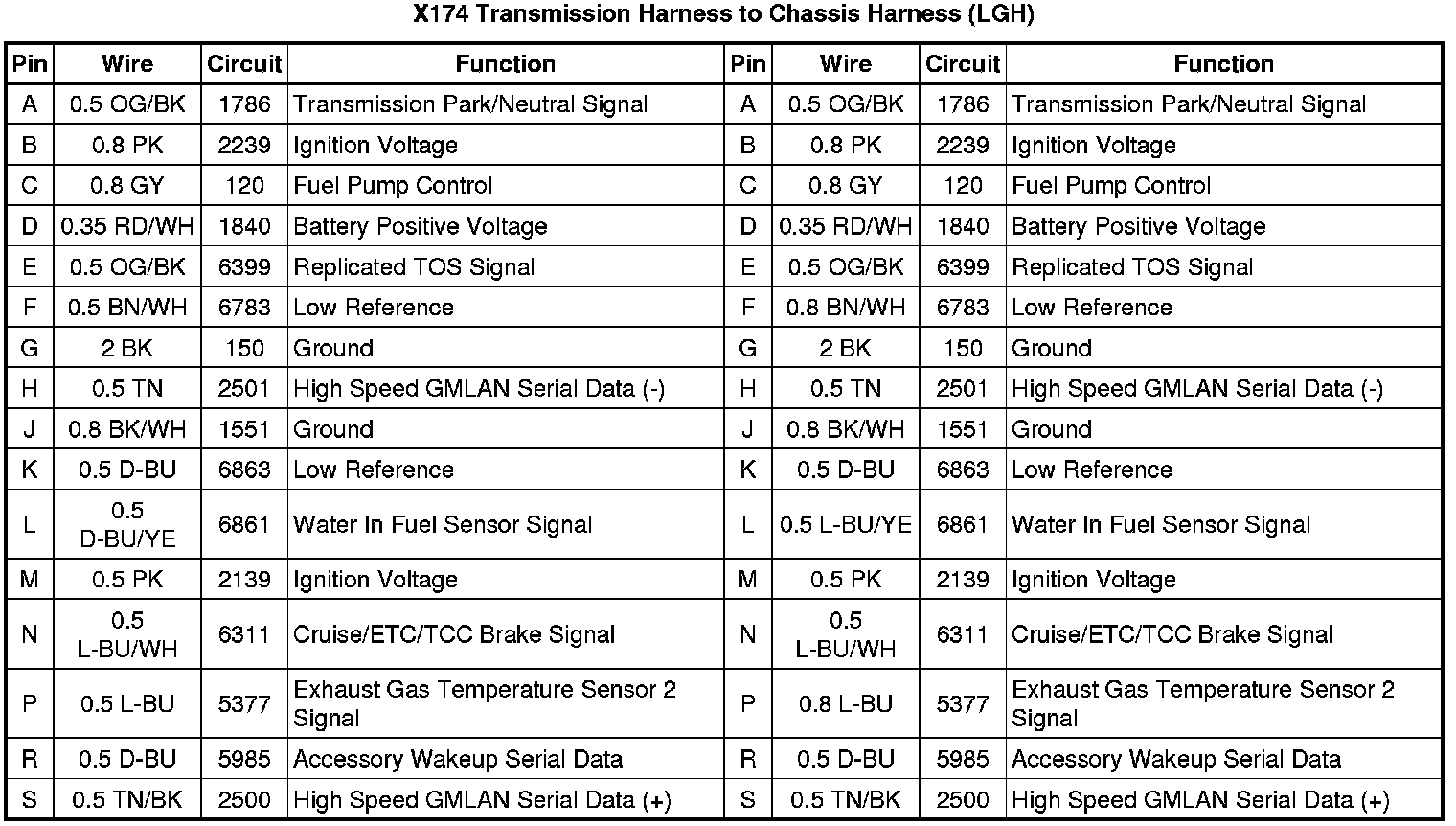 X174 Transmission Harness to Chassis Harness (LGH)

| Pin | Wire | Circuit | Function | Pin | Wire | Circuit | Function |
|---|---|---|---|---|---|---|---|
| A | 0.5 OG/BK | 1786 | Transmission Park/Neutral Signal | A | 0.5 OG/BK | 1786 | Transmission Park/Neutral Signal |
| B | 0.8 PK | 2239 | Ignition Voltage | B | 0.8 PK | 2239 | Ignition Voltage |
| C | 0.8 GY | 120 | Fuel Pump Control | C | 0.8 GY | 120 | Fuel Pump Control |
| D | 0.35 RD/WH | 1840 | Battery Positive Voltage | D | 0.35 RD/WH | 1840 | Battery Positive Voltage |
| E | 0.5 OG/BK | 6399 | Replicated TOS Signal | E | 0.5 OG/BK | 6399 | Replicated TOS Signal |
| F | 0.5 BN/WH | 6783 | Low Reference | F | 0.8 BN/WH | 6783 | Low Reference |
| G | 2 BK | 150 | Ground | G | 2 BK | 150 | Ground |
| H | 0.5 TN | 2501 | High Speed GMLAN Serial Data (-) | H | 0.5 TN | 2501 | High Speed GMLAN Serial Data (-) |
| J | 0.8 BK/WH | 1551 | Ground | J | 0.8 BK/WH | 1551 | Ground |
| K | 0.5 D-BU | 6863 | Low Reference | K | 0.5 D-BU | 6863 | Low Reference |
| L | 0.5 D-BU/YE | 6861 | Water In Fuel Sensor Signal | L | 0.5 L-BU/YE | 6861 | Water In Fuel Sensor Signal |
| M | 0.5 PK | 2139 | Ignition Voltage | M | 0.5 PK | 2139 | Ignition Voltage |
| N | 0.5 L-BU/WH | 6311 | Cruise/ETC/TCC Brake Signal | N | 0.5 L-BU/WH | 6311 | Cruise/ETC/TCC Brake Signal |
| P | 0.5 L-BU | 5377 | Exhaust Gas Temperature Sensor 2 Signal | P | 0.8 L-BU | 5377 | Exhaust Gas Temperature Sensor 2 Signal |
| R | 0.5 D-BU | 5985 | Accessory Wakeup Serial Data | R | 0.5 D-BU | 5985 | Accessory Wakeup Serial Data |
| S | 0.5 TN/BK | 2500 | High Speed GMLAN Serial Data (+) | S | 0.5 TN/BK | 2500 | High Speed GMLAN Serial Data (+) |